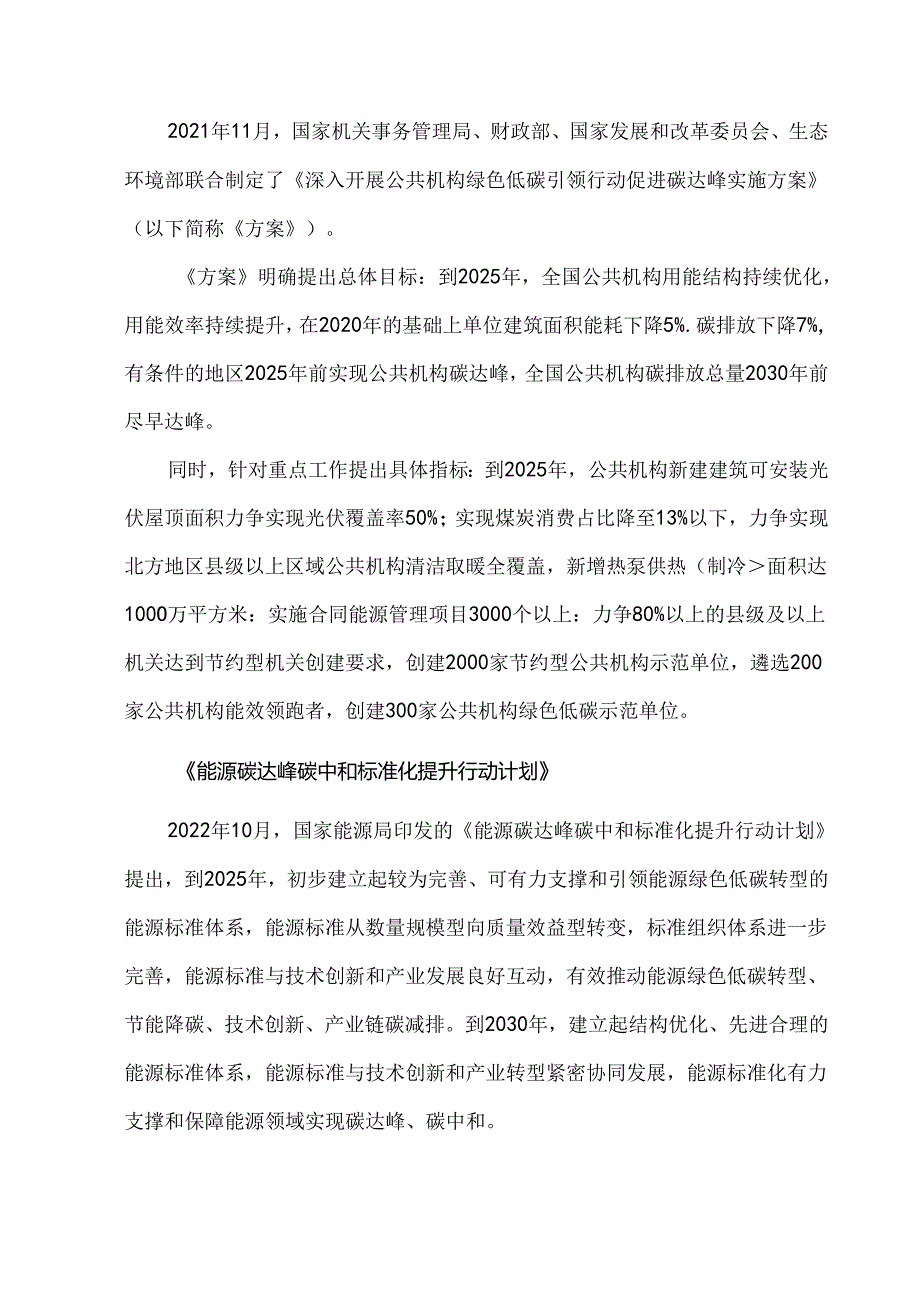 2021年11月，国家机关事务管理局、财政部、国家发展和改革委员会、生态环境部联合制定了《深入开展公共机构绿色低碳引领行动促进碳达峰实施方案》（以下简称《方案》）。

《方案》明确提出总体目标：到2025年，全国公共机构用能结构持续优化，用能效率持续提升，在2020年的基础上单位建筑面积能耗下降5%.碳排放下降7%,有条件的地区2025年前实现公共机构碳达峰，全国公共机构碳排放总量2030年前尽早达峰。

同时，针对重点工作提出具体指标：到2025年，公共机构新建建筑可安装光伏屋顶面积力争实现光伏覆盖率50%；实现煤炭消费占比降至13%以下，力争实现北方地区县级以上区域公共机构清洁取暖全覆盖，新增热泵供热（制冷＞面积达1000万平方米：实施合同能源管理项目3000个以上：力争80%以上的县级及以上机关达到节约型机关创建要求，创建2000家节约型公共机构示范单位，遴选200家公共机构能效领跑者，创建300家公共机构绿色低碳示范单位。

《能源碳达峰碳中和标准化提升行动计划》

2022年10月，国家能源局印发的《能源碳达峰碳中和标准化提升行动计划》提出，到2025年，初步建立起较为完善、可有力支撑和引领能源绿色低碳转型的能源标准体系，能源标准从数量规模型向质量效益型转变，标准组织体系进一步完善，能源标准与技术创新和产业发展良好互动，有效推动能源绿色低碳转型、节能降碳、技术创新、产业链碳减排。到2030年，建立起结构优化、先进合理的能源标准体系，能源标准与技术创新和产业转型紧密协同发展，能源标准化有力支撑和保障能源领域实现碳达峰、碳中和。